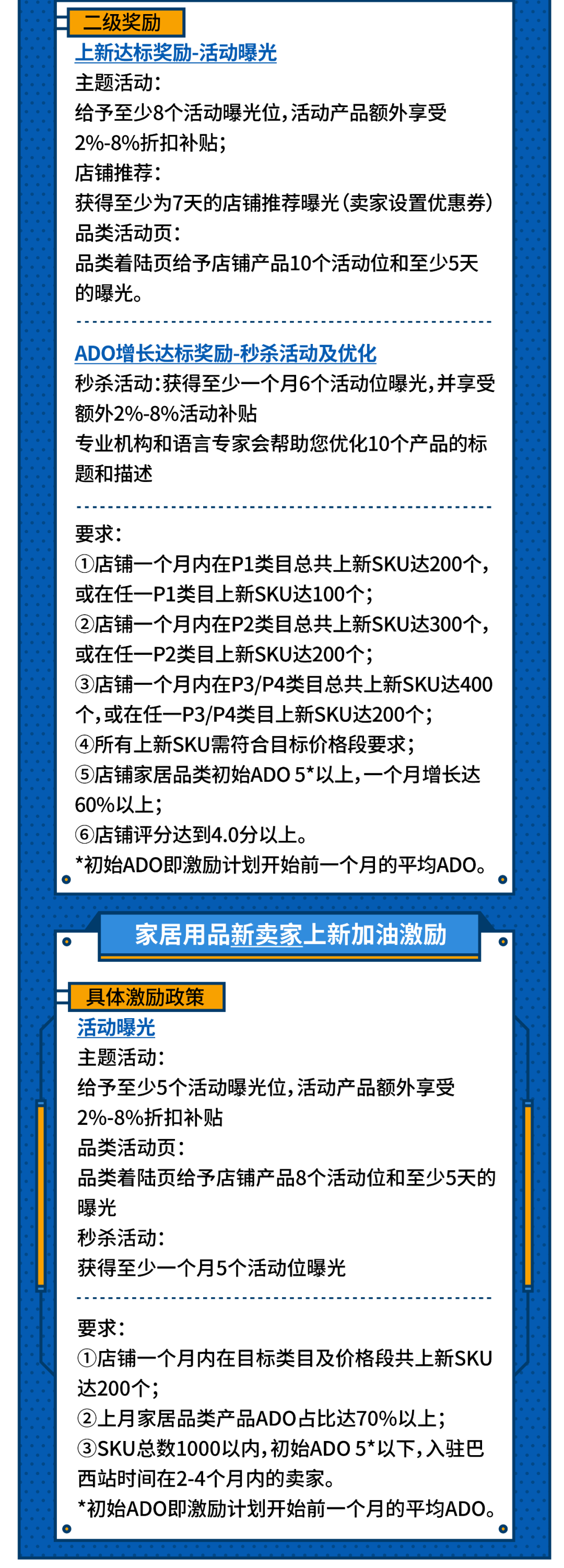 二级奖励

上新达标奖励-活动曝光

主题活动：
给予至少8个活动曝光位，活动产品额外享受2%-8%折扣补贴；
店铺推荐：
获得至少为7天的店铺推荐曝光（卖家设置优惠券）
品类活动页：
品类着陆页给予店铺产品10个活动位和至少5天的曝光。

ADO增长达标奖励-秒杀活动及优化

秒杀活动：获得至少一个月6个活动位曝光，并享受额外2%-8%活动补贴
专业机构和语言专家会帮助您优化10个产品的标题和描述

要求：
①店铺一个月内在P1类目总共上新SKU达200个，或在任一P1类目上新SKU达100个；
②店铺一个月内在P2类目总共上新SKU达300个，或在任一P2类目上新SKU达200个；
③店铺一个月内在P3/P4类目总共上新SKU达400个，或在任一P3/P4类目上新SKU达200个；
④所有上新SKU需符合目标价格段要求；
⑤店铺家居品类初始ADO 5*以上，一个月增长达60%以上；
⑥店铺评分达到4.0分以上。
*初始ADO即激励计划开始前一个月的平均ADO。

家居用品新卖家上新加油激励

具体激励政策

活动曝光

主题活动：
给予至少5个活动曝光位，活动产品额外享受2%-8%折扣补贴
品类活动页：
品类着陆页给予店铺产品8个活动位和至少5天的曝光
秒杀活动：
获得至少一个月5个活动位曝光

要求：
①店铺一个月内在目标类目及价格段共上新SKU达200个；
②上月家居品类产品ADO占比达70%以上；
③SKU总数1000以内，初始ADO 5*以下，入驻巴西站时间在2-4个月内的卖家。
*初始ADO即激励计划开始前一个月的平均ADO。